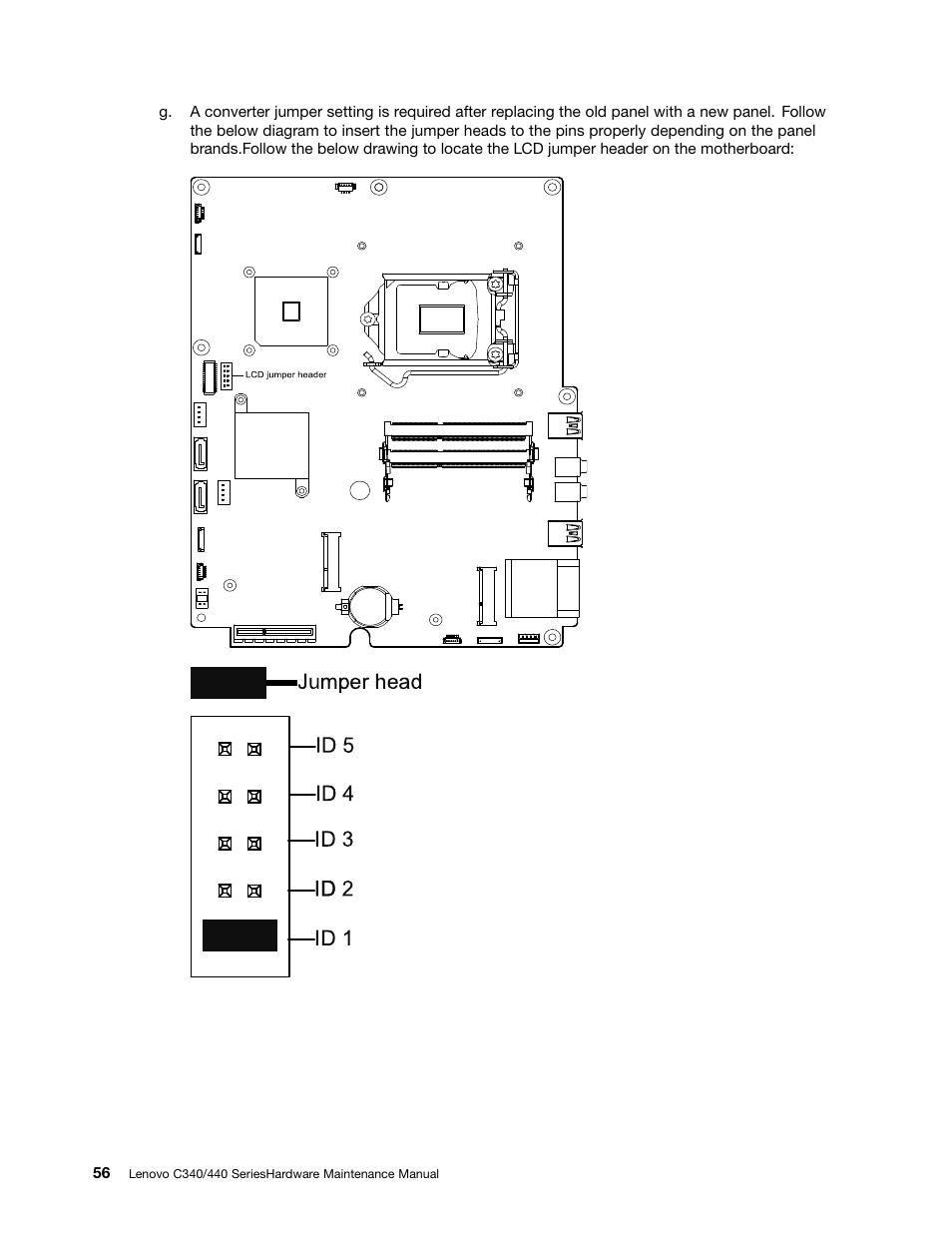 g. A converter jumper setting is required after replacing the old panel with a new panel. Follow the below diagram to insert the jumper heads to the pins properly depending on the panel brands.Follow the below drawing to locate the LCD jumper header on the motherboard:

LCD jumper header

Jumper head

ID 5

ID 4

ID 3

ID 2

ID 1

56 Lenovo C340/440 SeriesHardware Maintenance Manual